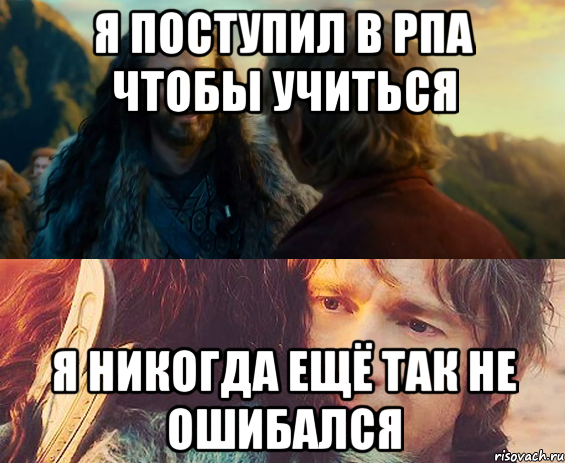 Я ПОСТУПИЛ В РПА ЧТОБЫ УЧИТЬСЯ

Я НИКОГДА ЕЩЁ ТАК НЕ ОШИБАЛСЯ

risovach.ru